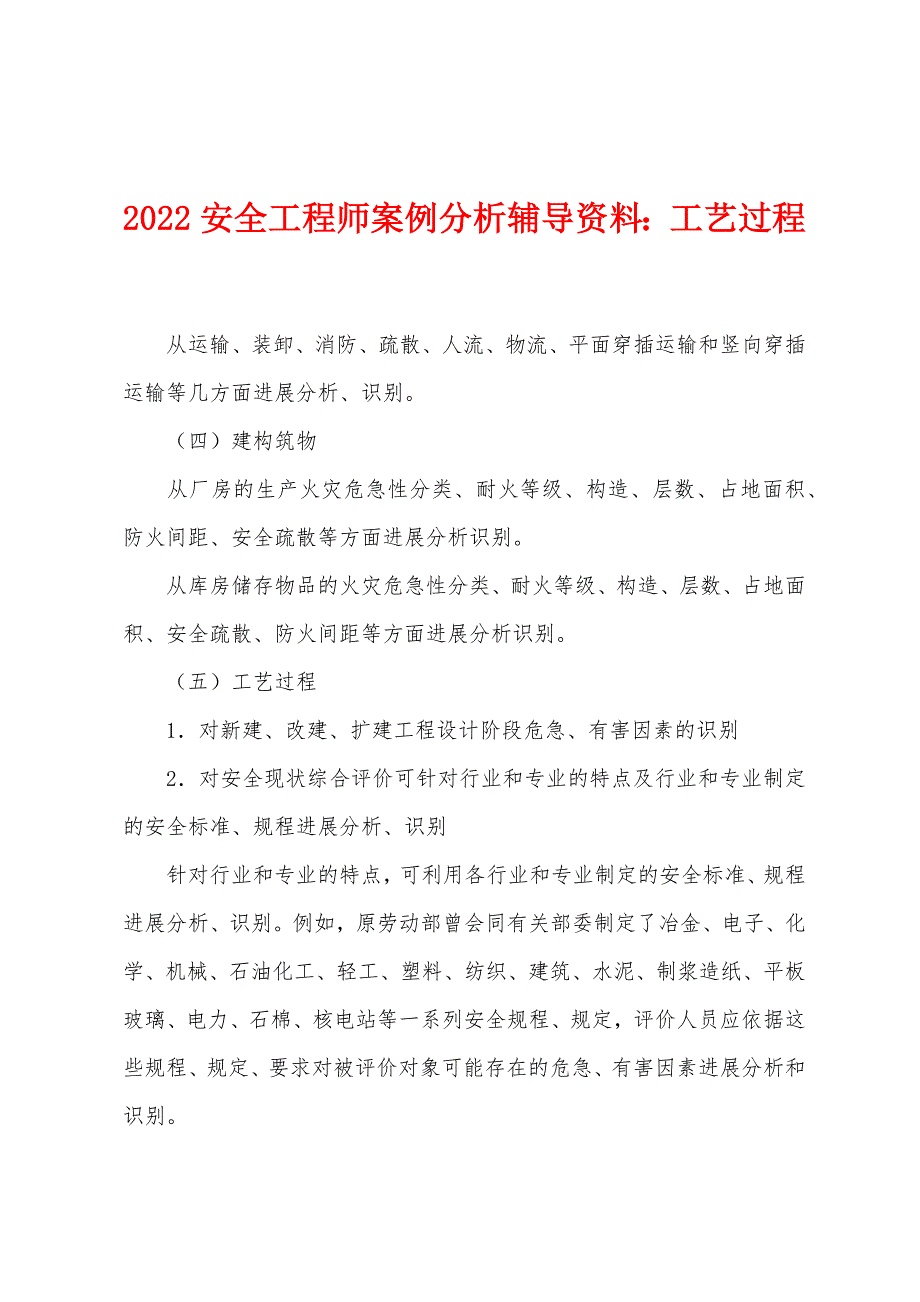 2022 安全工程师案例分析辅导资料：工艺过程

从运输、装卸、消防、疏散、人流、物流、平面穿插运输和竖向穿插运输等几方面进展分析、识别。

（四）建构筑物

从厂房的生产火灾危急性分类、耐火等级、构造、层数、占地面积、防火间距、安全疏散等方面进展分析识别。

从库房储存物品的火灾危急性分类、耐火等级、构造、层数、占地面积、安全疏散、防火间距等方面进展分析识别。

（五）工艺过程

1．对新建、改建、扩建工程设计阶段危急、有害因素的识别

2．对安全现状综合评价可针对行业和专业的特点及行业和专业制定的安全标准、规程进展分析、识别

针对行业和专业的特点，可利用各行业和专业制定的安全标准、规程进展分析、识别。例如，原劳动部曾会同有关部委制定了冶金、电子、化学、机械、石油化工、轻工、塑料、纺织、建筑、水泥、制浆造纸、平板玻璃、电力、石棉、核电站等一系列安全规程、规定，评价人员应依据这些规程、规定、要求对被评价对象可能存在的危急、有害因素进展分析和识别。